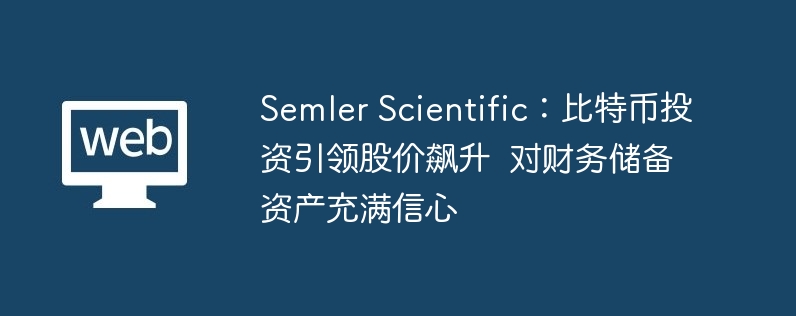 web

Semler Scientific：比特币投资引领股价飙升 对财务储备资产充满信心